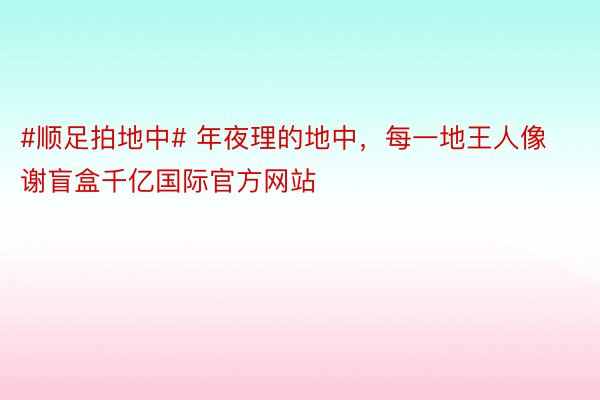 #顺足拍地中# 年夜理的地中，每一地王人像谢盲盒千亿国际官方网站